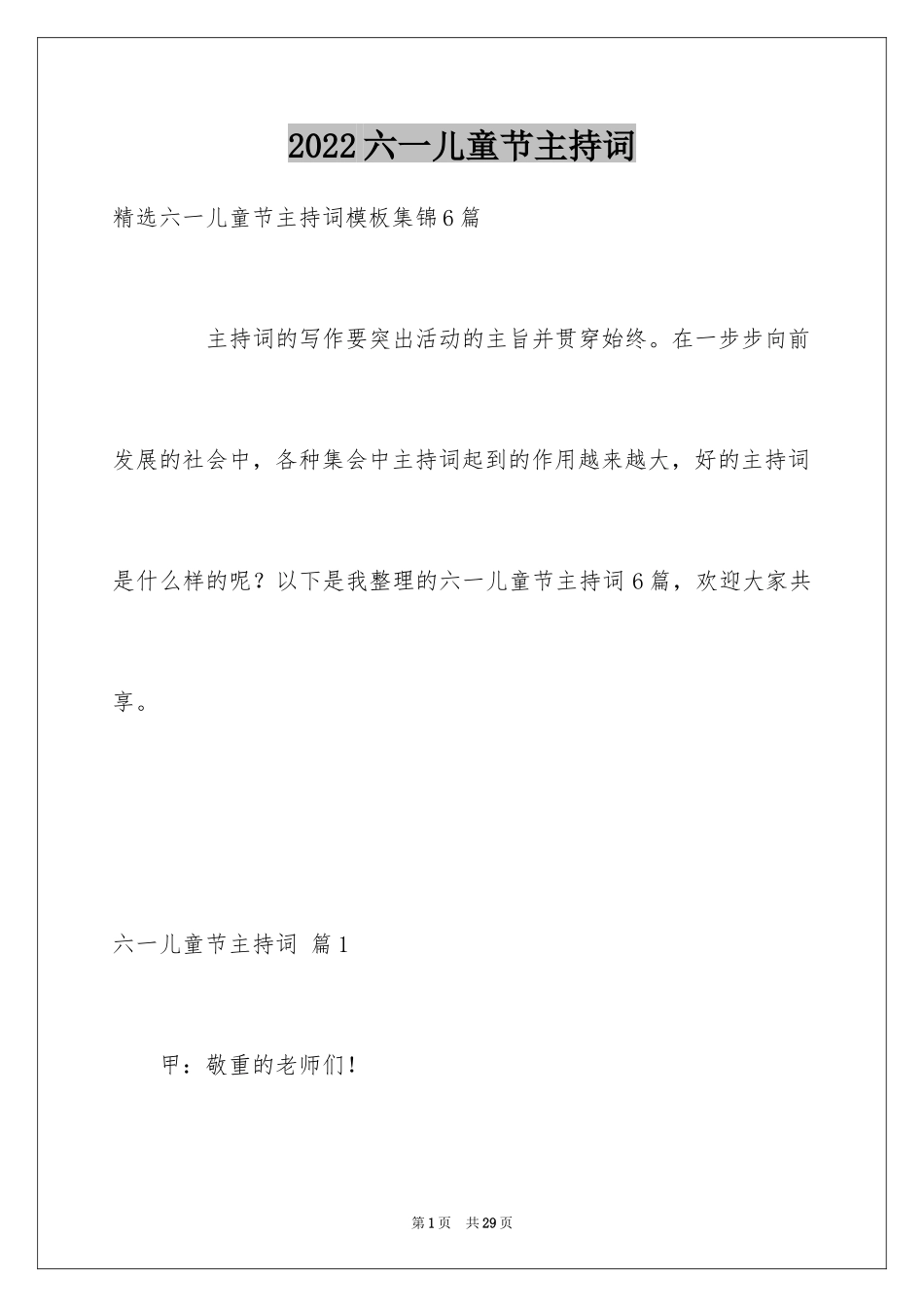 2022六一儿童节主持词

精选六一儿童节主持词模板集锦6篇

主持词的写作要突出活动的主旨并贯穿始终。在一步步向前发展的社会中，各种集会中主持词起到的作用越来越大，好的主持词是什么样的呢？以下是我整理的六一儿童节主持词6篇，欢迎大家共享。

六一儿童节主持词 篇1

甲：敬重的老师们！

第1页 共29页